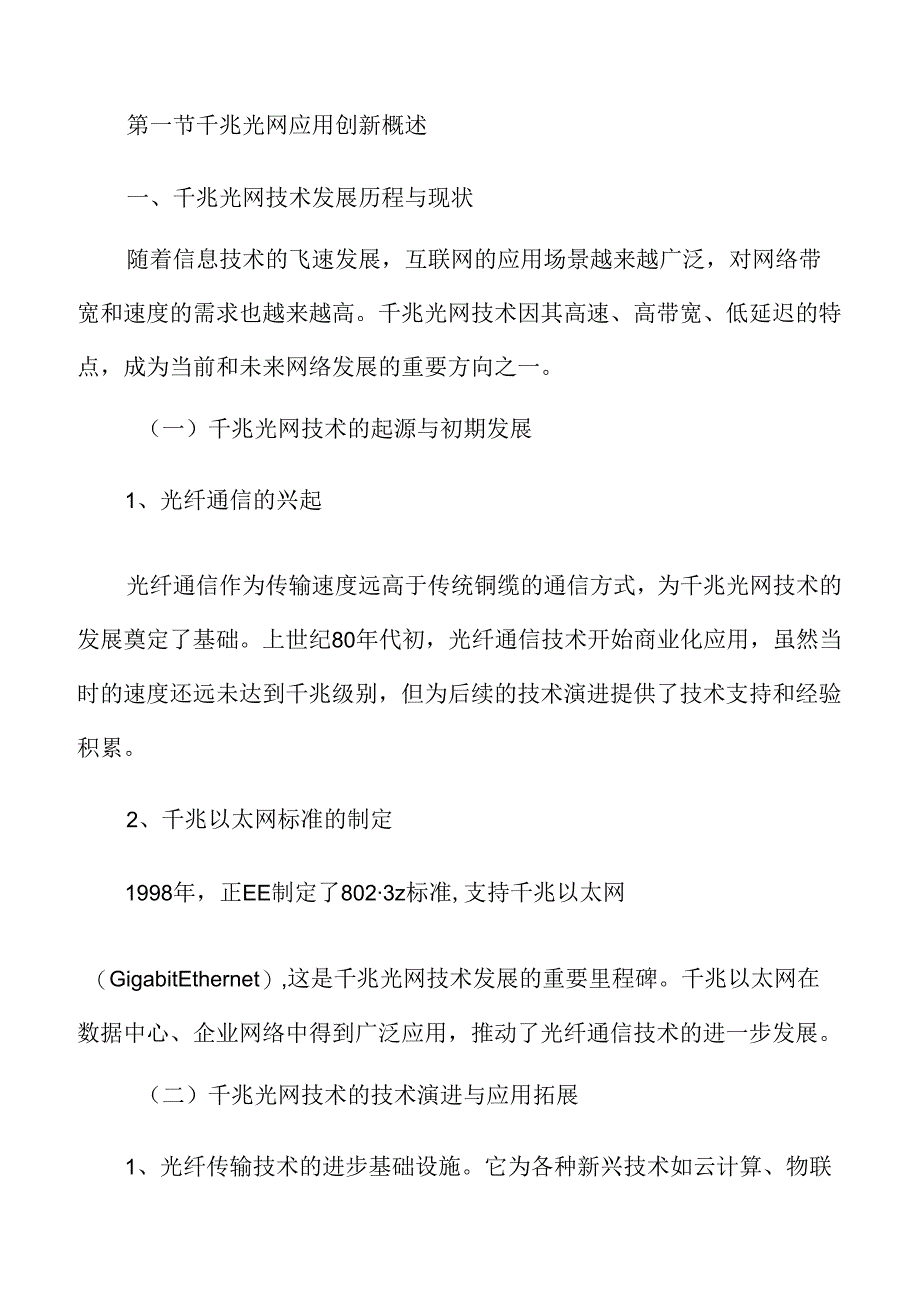 第一节千兆光网应用创新概述

一、千兆光网技术发展历程与现状

随着信息技术的飞速发展，互联网的应用场景越来越广泛，对网络带宽和速度的需求也越来越高。千兆光网技术因其高速、高带宽、低延迟的特点，成为当前和未来网络发展的重要方向之一。

（一）千兆光网技术的起源与初期发展

1、光纤通信的兴起

光纤通信作为传输速度远高于传统铜缆的通信方式，为千兆光网技术的发展奠定了基础。上世纪80年代初，光纤通信技术开始商业化应用，虽然当时的速度还远未达到千兆级别，但为后续的技术演进提供了技术支持和经验积累。

2、千兆以太网标准的制定

1998年，正EE制定了802·3z标准,支持千兆以太网

（GigabitEthernet）,这是千兆光网技术发展的重要里程碑。千兆以太网在数据中心、企业网络中得到广泛应用，推动了光纤通信技术的进一步发展。

（二）千兆光网技术的技术演进与应用拓展

1、光纤传输技术的进步基础设施。它为各种新兴技术如云计算、物联